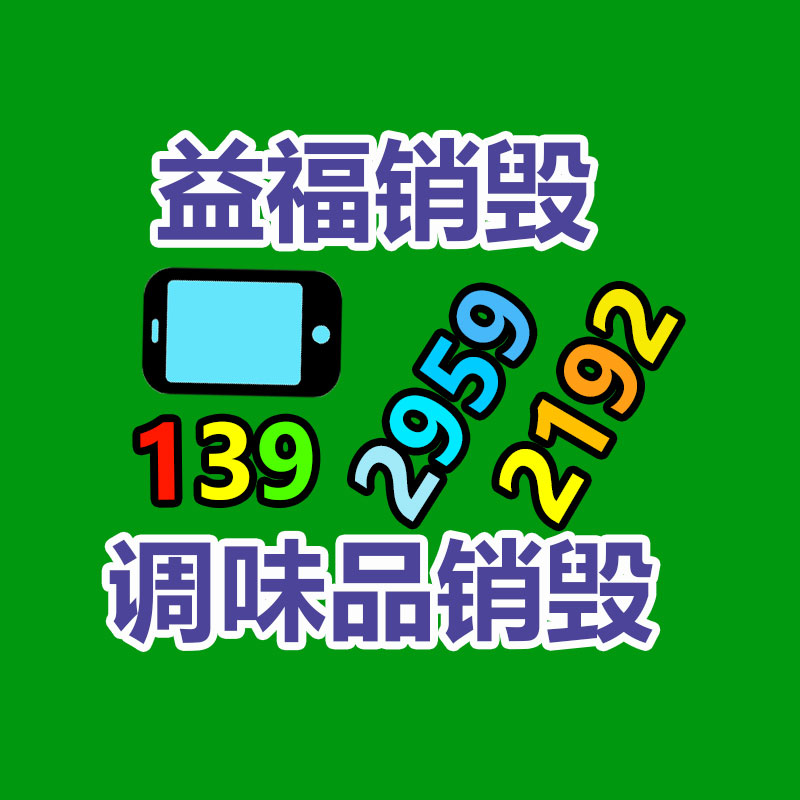 益福销毁

139 2959 2192

调味品销毁